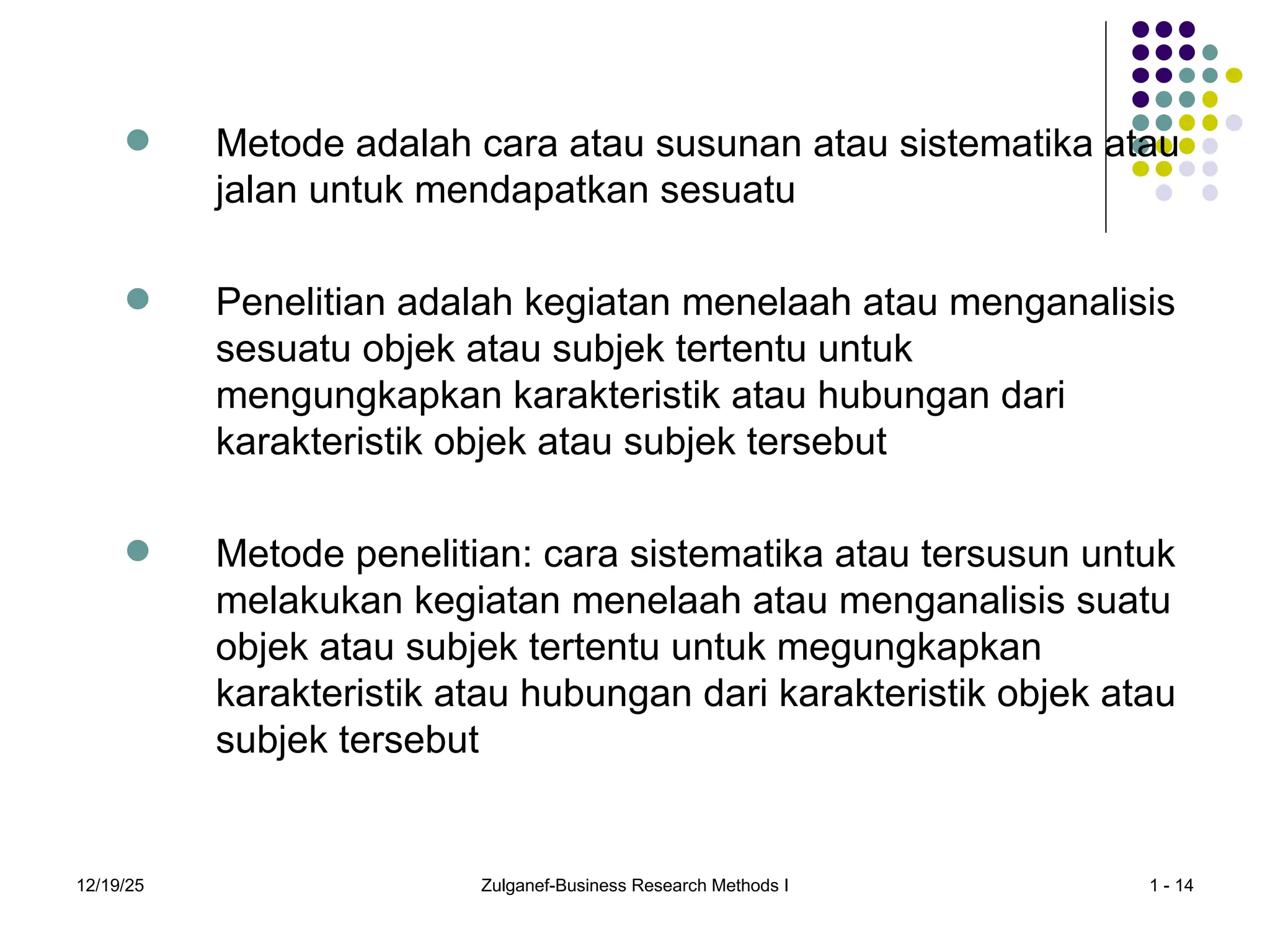 Metode adalah cara atau susunan atau sistematika atau jalan untuk mendapatkan sesuatu

Penelitian adalah kegiatan menelaah atau menganalisis sesuatu objek atau subjek tertentu untuk mengungkapkan karakteristik atau hubungan dari karakteristik objek atau subjek tersebut

Metode penelitian: cara sistematika atau tersusun untuk melakukan kegiatan menelaah atau menganalisis suatu objek atau subjek tertentu untuk megungkapkan karakteristik atau hubungan dari karakteristik objek atau subjek tersebut

12/19/25

Zulganef-Business Research Methods I

1 - 14